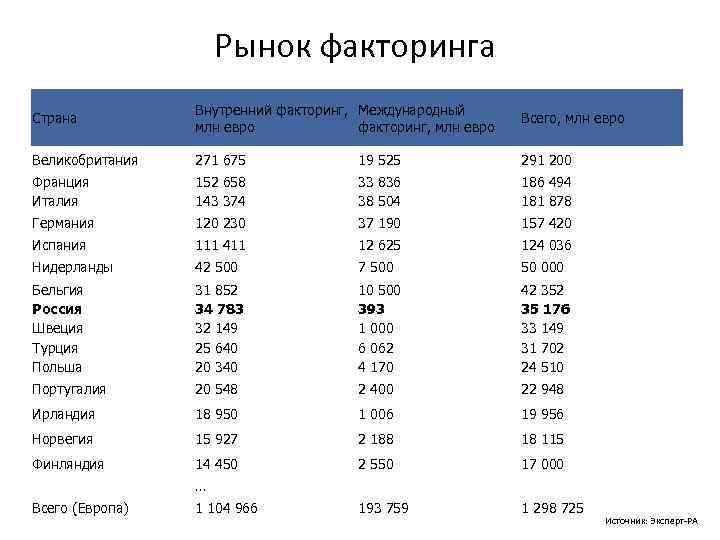 Рынок факторинга

| Страна | Внутренний факторинг, млн евро | Международный факторинг, млн евро | Всего, млн евро |
|---|---|---|---|
| Великобритания | 271 675 | 19 525 | 291 200 |
| Франция | 152 658 | 33 836 | 186 494 |
| Италия | 143 374 | 38 504 | 181 878 |
| Германия | 120 230 | 37 190 | 157 420 |
| Испания | 111 411 | 12 625 | 124 036 |
| Нидерланды | 42 500 | 7 500 | 50 000 |
| Бельгия | 31 852 | 10 500 | 42 352 |
| **Россия** | **34 783** | **393** | **35 176** |
| Швеция | 32 149 | 1 000 | 33 149 |
| Турция | 25 640 | 6 062 | 31 702 |
| Польша | 20 340 | 4 170 | 24 510 |
| Португалия | 20 548 | 2 400 | 22 948 |
| Ирландия | 18 950 | 1 006 | 19 956 |
| Норвегия | 15 927 | 2 188 | 18 115 |
| Финляндия | 14 450 | 2 550 | 17 000 |
| | ... | | |
| Всего (Европа) | 1 104 966 | 193 759 | 1 298 725 |

Источник: Эксперт-РА